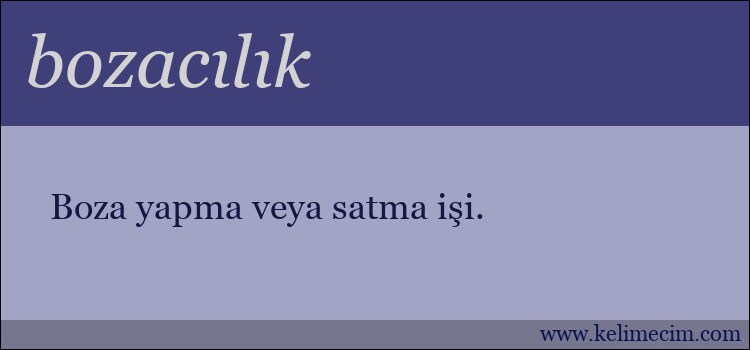 bozacılık

Boza yapma veya satma işi.

www.kelimecim.com